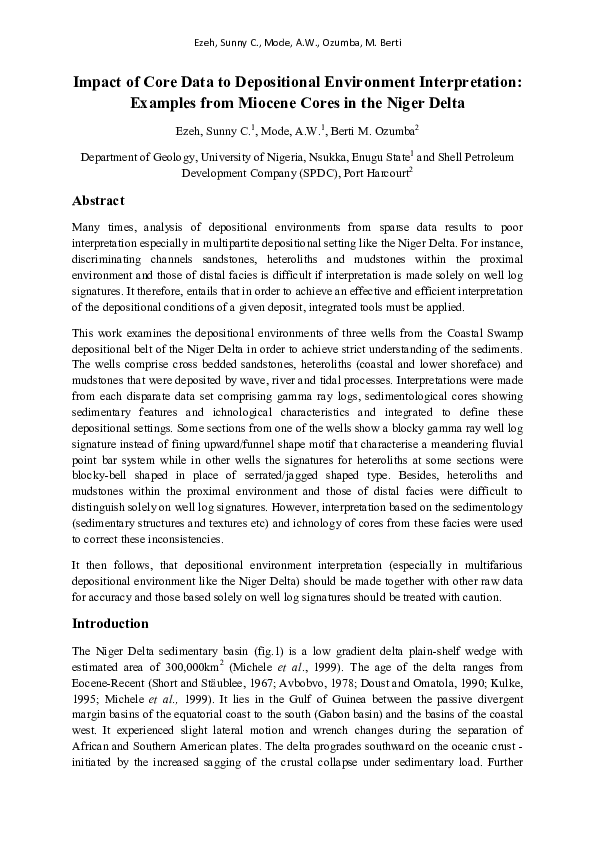 Ezeh, Sunny C., Mode, A.W., Ozumba, M. Berti

Impact of Core Data to Depositional Environment Interpretation: Examples from Miocene Cores in the Niger Delta

Ezeh, Sunny C.$^1$, Mode, A.W.$^1$, Berti M. Ozumba$^2$

Department of Geology, University of Nigeria, Nsukka, Enugu State$^1$ and Shell Petroleum Development Company (SPDC), Port Harcourt$^2$

Abstract

Many times, analysis of depositional environments from sparse data results to poor interpretation especially in multipartite depositional setting like the Niger Delta. For instance, discriminating channels sandstones, heteroliths and mudstones within the proximal environment and those of distal facies is difficult if interpretation is made solely on well log signatures. It therefore, entails that in order to achieve an effective and efficient interpretation of the depositional conditions of a given deposit, integrated tools must be applied.

This work examines the depositional environments of three wells from the Coastal Swamp depositional belt of the Niger Delta in order to achieve strict understanding of the sediments. The wells comprise cross bedded sandstones, heteroliths (coastal and lower shoreface) and mudstones that were deposited by wave, river and tidal processes. Interpretations were made from each disparate data set comprising gamma ray logs, sedimentological cores showing sedimentary features and ichnological characteristics and integrated to define these depositional settings. Some sections from one of the wells show a blocky gamma ray well log signature instead of fining upward/funnel shape motif that characterise a meandering fluvial point bar system while in other wells the signatures for heteroliths at some sections were blocky-bell shaped in place of serrated/jagged shaped type. Besides, heteroliths and mudstones within the proximal environment and those of distal facies were difficult to distinguish solely on well log signatures. However, interpretation based on the sedimentology (sedimentary structures and textures etc) and ichnology of cores from these facies were used to correct these inconsistencies.

It then follows, that depositional environment interpretation (especially in multifarious depositional environment like the Niger Delta) should be made together with other raw data for accuracy and those based solely on well log signatures should be treated with caution.

Introduction

The Niger Delta sedimentary basin (fig.1) is a low gradient delta plain-shelf wedge with estimated area of 300,000km$^2$ (Michele et al., 1999). The age of the delta ranges from Eocene-Recent (Short and Stäublee, 1967; Avbobvo, 1978; Doust and Omatola, 1990; Kulke, 1995; Michele et al., 1999). It lies in the Gulf of Guinea between the passive divergent margin basins of the equatorial coast to the south (Gabon basin) and the basins of the coastal west. It experienced slight lateral motion and wrench changes during the separation of African and Southern American plates. The delta progrades southward on the oceanic crust - initiated by the increased sagging of the crustal collapse under sedimentary load. Further